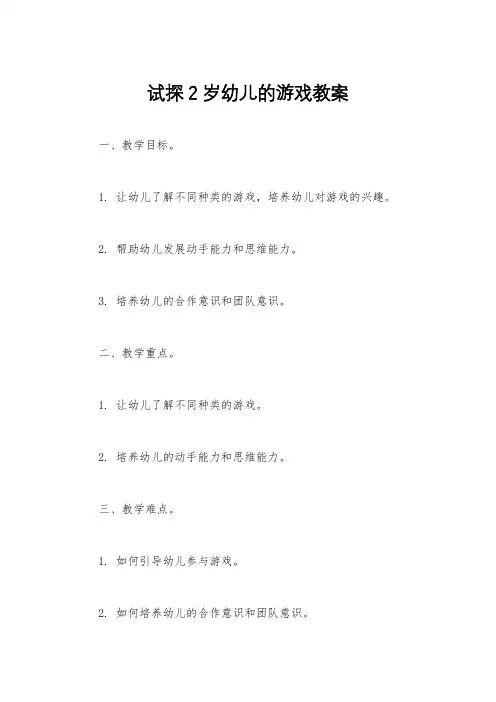 试探 2 岁幼儿的游戏教案

一、教学目标。

1. 让幼儿了解不同种类的游戏，培养幼儿对游戏的兴趣。

2. 帮助幼儿发展动手能力和思维能力。

3. 培养幼儿的合作意识和团队意识。

二、教学重点。

1. 让幼儿了解不同种类的游戏。

2. 培养幼儿的动手能力和思维能力。

三、教学难点。

1. 如何引导幼儿参与游戏。

2. 如何培养幼儿的合作意识和团队意识。